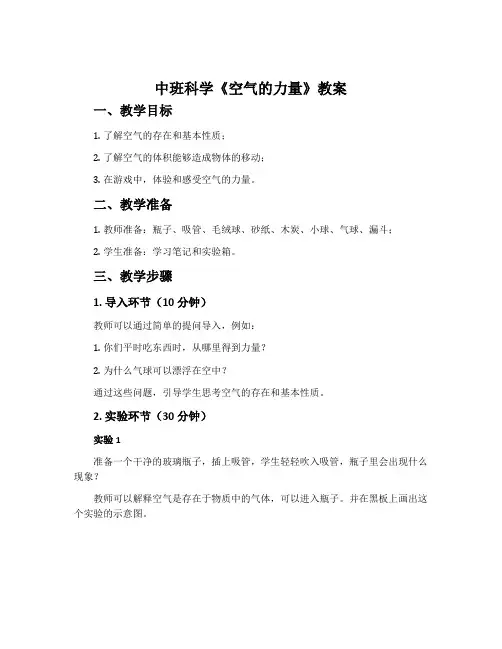 中班科学《空气的力量》教案

一、教学目标

1. 了解空气的存在和基本性质；

2. 了解空气的体积能够造成物体的移动；

3. 在游戏中，体验和感受空气的力量。

二、教学准备

1. 教师准备：瓶子、吸管、毛绒球、砂纸、木炭、小球、气球、漏斗；

2. 学生准备：学习笔记和实验箱。

三、教学步骤

1. 导入环节（10 分钟）

教师可以通过简单的提问导入，例如：

1. 你们平时吃东西时，从哪里得到力量？

2. 为什么气球可以漂浮在空中？

通过这些问题，引导学生思考空气的存在和基本性质。

2. 实验环节（30 分钟）

实验 1

准备一个干净的玻璃瓶子，插上吸管，学生轻轻吹入吸管，瓶子里会出现什么现象？

教师可以解释空气是存在于物质中的气体，可以进入瓶子。并在黑板上画出这个实验的示意图。